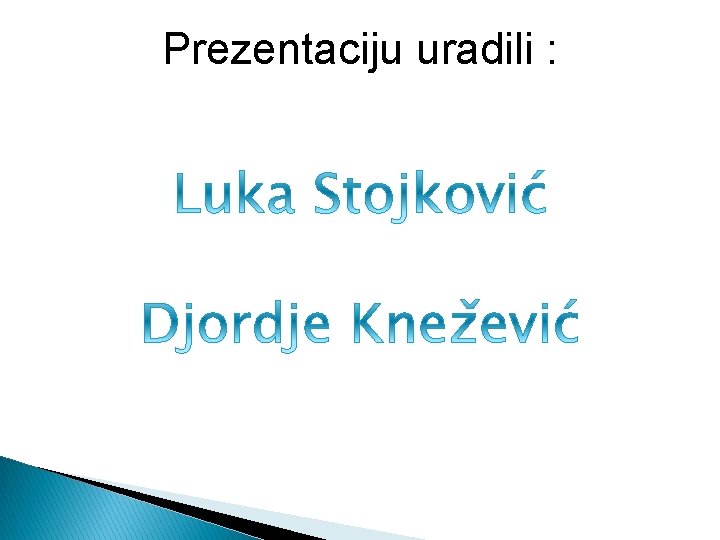 Prezentaciju uradili :

Luka Stojković

Djordje Knežević